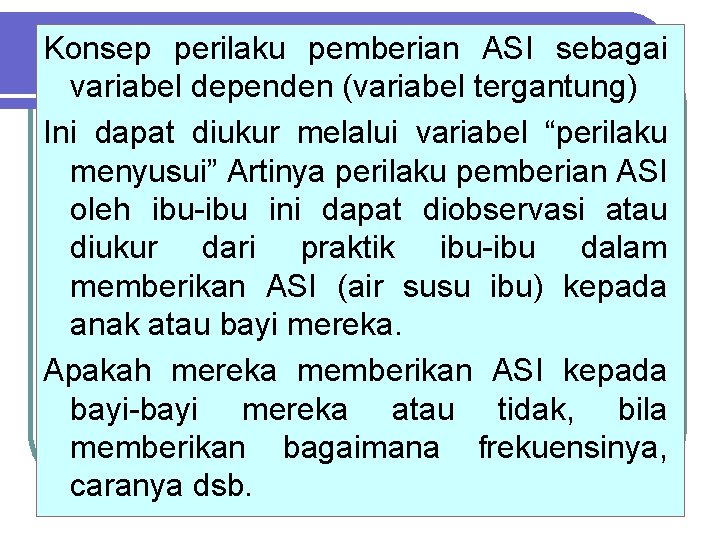 Konsep perilaku pemberian ASI sebagai variabel dependen (variabel tergantung)

Ini dapat diukur melalui variabel “perilaku menyusui” Artinya perilaku pemberian ASI oleh ibu-ibu ini dapat diobservasi atau diukur dari praktik ibu-ibu dalam memberikan ASI (air susu ibu) kepada anak atau bayi mereka.

Apakah mereka memberikan ASI kepada bayi-bayi mereka atau tidak, bila memberikan bagaimana frekuensinya, caranya dsb.